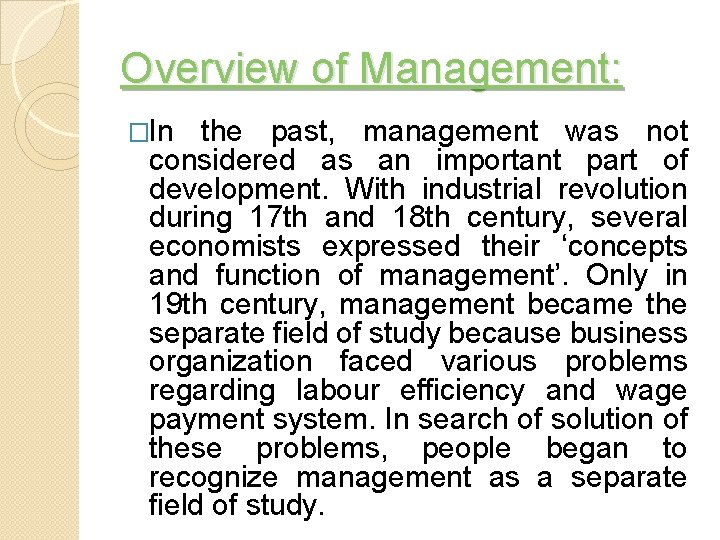 Overview of Management:

□In the past, management was not considered as an important part of development. With industrial revolution during 17th and 18th century, several economists expressed their ‘concepts and function of management’. Only in 19th century, management became the separate field of study because business organization faced various problems regarding labour efficiency and wage payment system. In search of solution of these problems, people began to recognize management as a separate field of study.